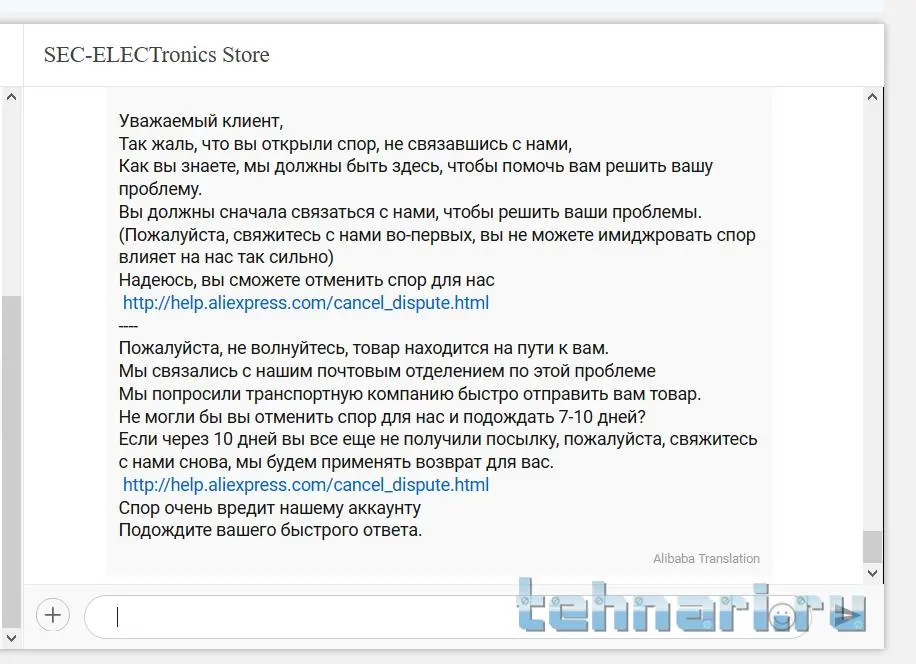 SEC-ELECTronics Store

Уважаемый клиент,
Так жаль, что вы открыли спор, не связавшись с нами,
Как вы знаете, мы должны быть здесь, чтобы помочь вам решить вашу проблему.
Вы должны сначала связаться с нами, чтобы решить ваши проблемы.
(Пожалуйста, свяжитесь с нами во-первых, вы не можете имиджровать спор влияет на нас так сильно)
Надеюсь, вы сможете отменить спор для нас
http://help.aliexpress.com/cancel_dispute.html
----
Пожалуйста, не волнуйтесь, товар находится на пути к вам.
Мы связались с нашим почтовым отделением по этой проблеме
Мы попросили транспортную компанию быстро отправить вам товар.
Не могли бы вы отменить спор для нас и подождать 7-10 дней?
Если через 10 дней вы все еще не получили посылку, пожалуйста, свяжитесь с нами снова, мы будем применять возврат для вас.
http://help.aliexpress.com/cancel_dispute.html
Спор очень вредит нашему аккаунту
Подождите вашего быстрого ответа.

Alibaba Translation

tehnari.ru